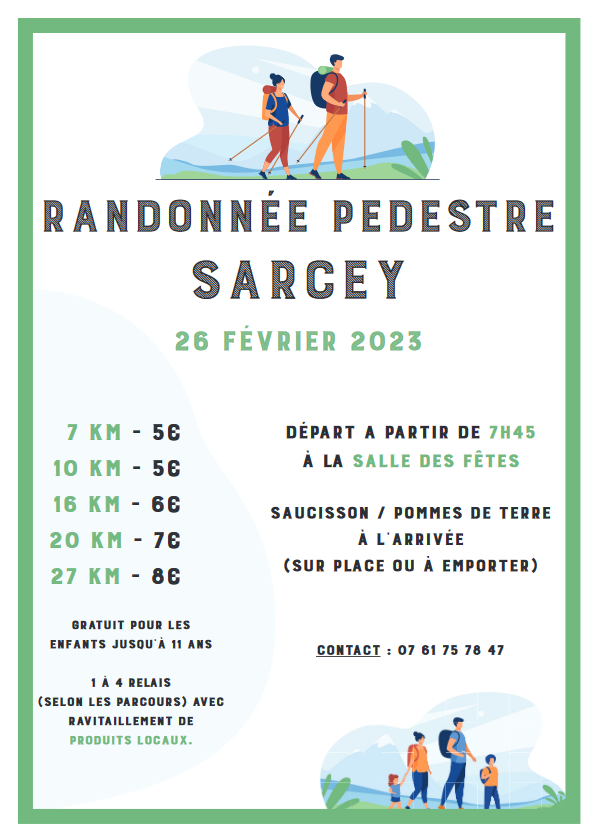 RANDONNÉE PEDESTRE
SARCEY

26 FÉVRIER 2023

7 KM - 5€
10 KM - 5€
16 KM - 6€
20 KM - 7€
27 KM - 8€

GRATUIT POUR LES ENFANTS JUSQU'À 11 ANS

1 À 4 RELAIS (SELON LES PARCOURS) AVEC RAVITAILLEMENT DE PRODUITS LOCAUX.

DÉPART A PARTIR DE 7H45
À LA SALLE DES FÊTES

SAUCISSON / POMMES DE TERRE
À L'ARRIVÉE
(SUR PLACE OU À EMPORTER)

CONTACT : 07 61 75 78 47